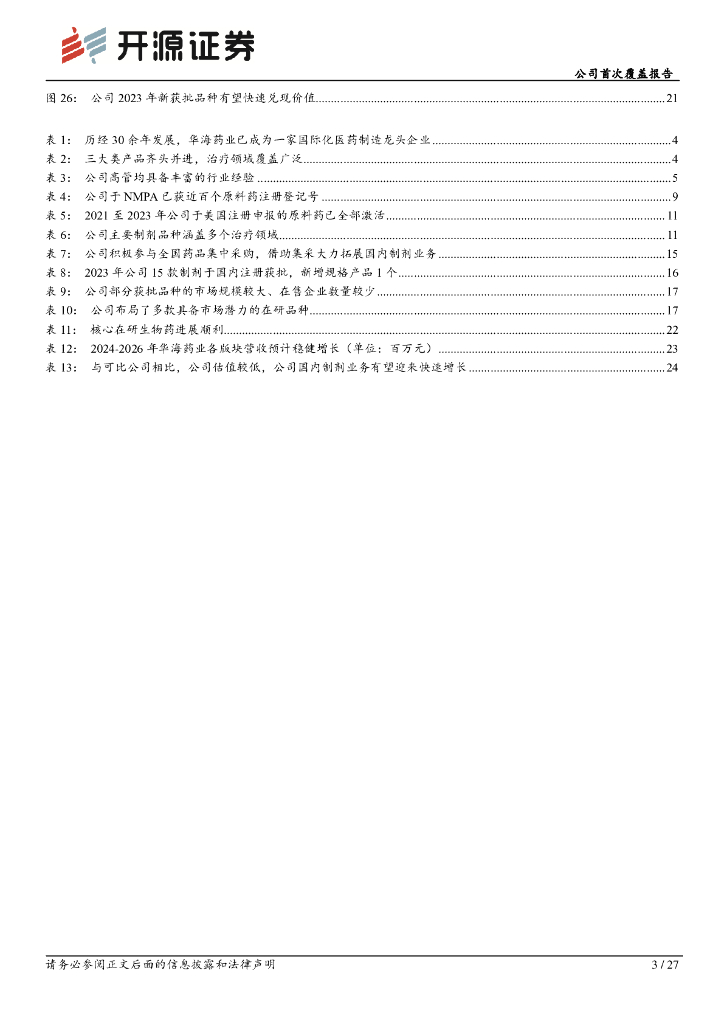 开源证券

公司首次覆盖报告

图 26: 公司 2023 年新获批品种有望快速兑现价值 ........ 21

表 1: 历经 30 余年发展，华海药业已成为一家国际化医药制造龙头企业 ........ 4
表 2: 三大类产品齐头并进，治疗领域覆盖广泛 ........ 4
表 3: 公司高管均具备丰富的行业经验 ........ 5
表 4: 公司于 NMPA 已获近百个原料药注册登记号 ........ 9
表 5: 2021 至 2023 年公司于美国注册申报的原料药已全部激活 ........ 11
表 6: 公司主要制剂品种涵盖多个治疗领域 ........ 11
表 7: 公司积极参与全国药品集中采购，借助集采大力拓展国内制剂业务 ........ 15
表 8: 2023 年公司 15 款制剂于国内注册获批，新增规格产品 1 个 ........ 16
表 9: 公司部分获批品种的市场规模较大、在售企业数量较少 ........ 17
表 10: 公司布局了多款具备市场潜力的在研品种 ........ 17
表 11: 核心在研生物药进展顺利 ........ 22
表 12: 2024-2026 年华海药业各版块营收预计稳健增长（单位：百万元） ........ 23
表 13: 与可比公司相比，公司估值较低，公司国内制剂业务有望迎来快速增长 ........ 24

请务必参阅正文后面的信息披露和法律声明

3 / 27